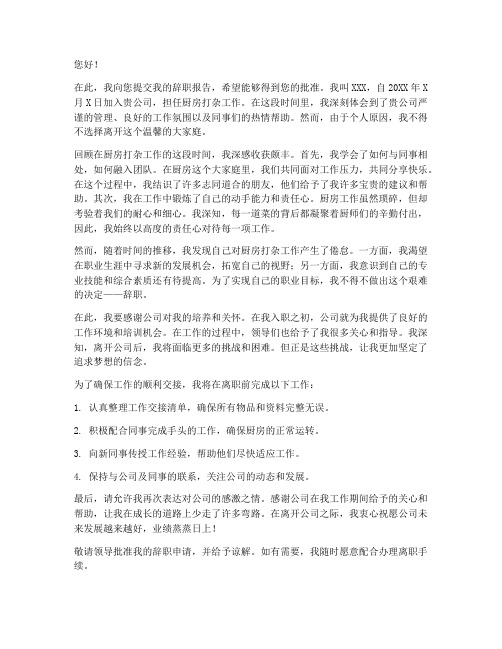 您好！

在此，我向您提交我的辞职报告，希望能够得到您的批准。我叫XXX，自20XX年X月X日加入贵公司，担任厨房打杂工作。在这段时间里，我深刻体会到了贵公司严谨的管理、良好的工作氛围以及同事们的热情帮助。然而，由于个人原因，我不得不选择离开这个温馨的大家庭。

回顾在厨房打杂工作的这段时间，我深感收获颇丰。首先，我学会了如何与同事相处，如何融入团队。在厨房这个大家庭里，我们共同面对工作压力，共同分享快乐。在这个过程中，我结识了许多志同道合的朋友，他们给予了我许多宝贵的建议和帮助。其次，我在工作中锻炼了自己的动手能力和责任心。厨房工作虽然琐碎，但却考验着我们的耐心和细心。我深知，每一道菜的背后都凝聚着厨师们的辛勤付出，因此，我始终以高度的责任心对待每一项工作。

然而，随着时间的推移，我发现自己对厨房打杂工作产生了倦怠。一方面，我渴望在职业生涯中寻求新的发展机会，拓宽自己的视野；另一方面，我意识到自己的专业技能和综合素质还有待提高。为了实现自己的职业目标，我不得不做出这个艰难的决定——辞职。

在此，我要感谢公司对我的培养和关怀。在我入职之初，公司就为我提供了良好的工作环境和培训机会。在工作的过程中，领导们也给予了我很多关心和指导。我深知，离开公司后，我将面临更多的挑战和困难。但正是这些挑战，让我更加坚定了追求梦想的信念。

为了确保工作的顺利交接，我将在离职前完成以下工作：

1. 认真整理工作交接清单，确保所有物品和资料完整无误。

2. 积极配合同事完成手头的工作，确保厨房的正常运转。

3. 向新同事传授工作经验，帮助他们尽快适应工作。

4. 保持与公司及同事的联系，关注公司的动态和发展。

最后，请允许我再次表达对公司的感激之情。感谢公司在我工作期间给予的关心和帮助，让我在成长的道路上少走了许多弯路。在离开公司之际，我衷心祝愿公司未来发展越来越好，业绩蒸蒸日上！

敬请领导批准我的辞职申请，并给予谅解。如有需要，我随时愿意配合办理离职手续。